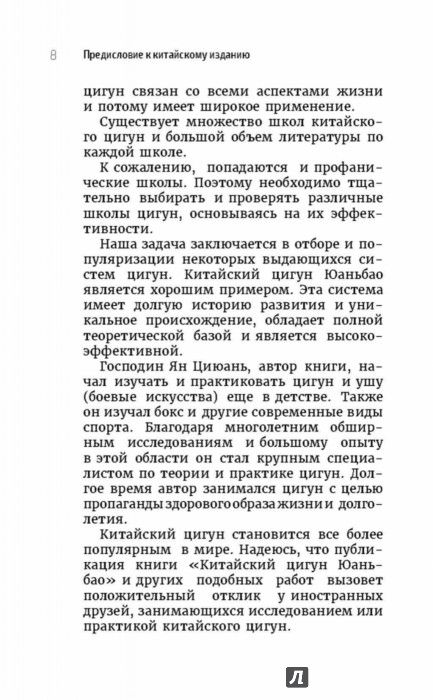 8 Предисловие к китайскому изданию

цигун связан со всеми аспектами жизни и потому имеет широкое применение.

Существует множество школ китайского цигун и большой объем литературы по каждой школе.

К сожалению, попадаются и профанические школы. Поэтому необходимо тщательно выбирать и проверять различные школы цигун, основываясь на их эффективности.

Наша задача заключается в отборе и популяризации некоторых выдающихся систем цигун. Китайский цигун Юаньбао является хорошим примером. Эта система имеет долгую историю развития и уникальное происхождение, обладает полной теоретической базой и является высокоэффективной.

Господин Ян Циюань, автор книги, начал изучать и практиковать цигун и ушу (боевые искусства) еще в детстве. Также он изучал бокс и другие современные виды спорта. Благодаря многолетним обширным исследованиям и большому опыту в этой области он стал крупным специалистом по теории и практике цигун. Долгое время автор занимался цигун с целью пропаганды здорового образа жизни и долголетия.

Китайский цигун становится все более популярным в мире. Надеюсь, что публикация книги «Китайский цигун Юаньбао» и других подобных работ вызовет положительный отклик у иностранных друзей, занимающихся исследованием или практикой китайского цигун.

Л